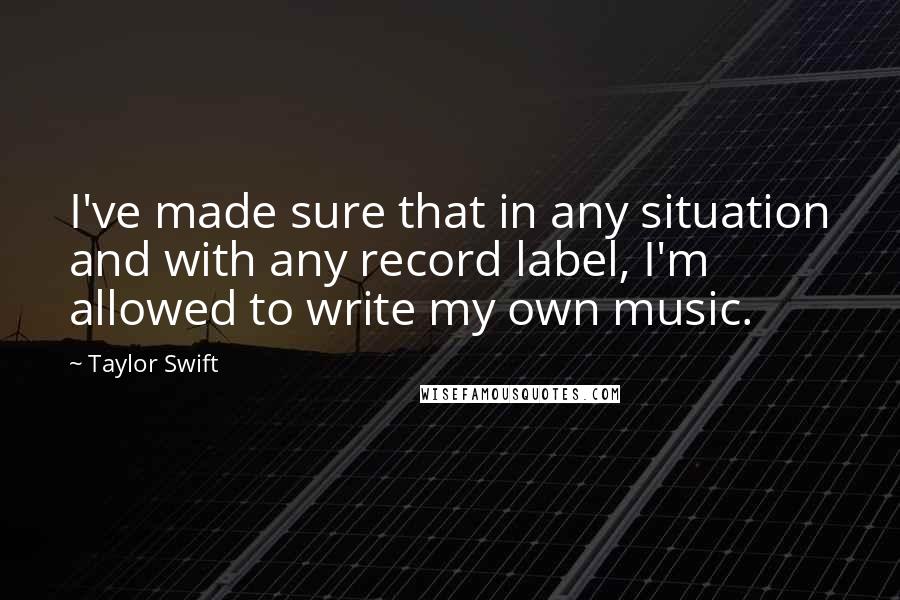 I've made sure that in any situation and with any record label, I'm allowed to write my own music.

~ Taylor Swift

WISEFAMOUSQUOTES.COM